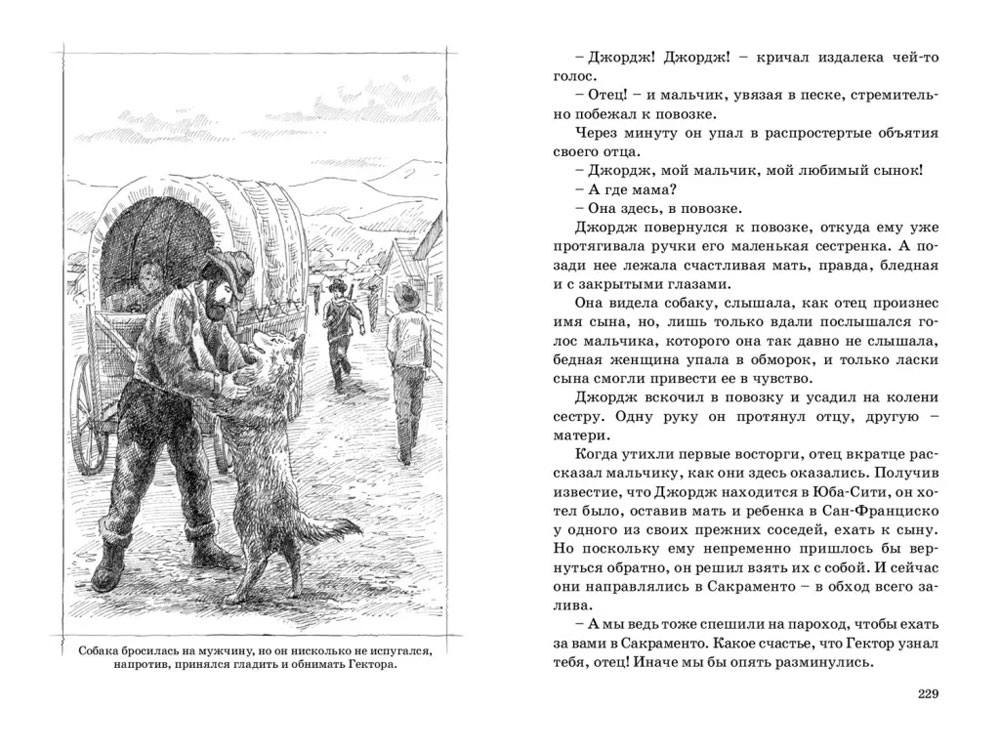 Собака бросилась на мужчину, но он нисколько не испугался, напротив, принялся гладить и обнимать Гектора.

– Джордж! Джордж! – кричал издалека чей-то голос.

– Отец! – и мальчик, увязая в песке, стремительно побежал к повозке.

Через минуту он упал в распростертые объятия своего отца.

– Джордж, мой мальчик, мой любимый сынок!

– А где мама?

– Она здесь, в повозке.

Джордж повернулся к повозке, откуда ему уже протягивала ручки его маленькая сестренка. А позади нее лежала счастливая мать, правда, бледная и с закрытыми глазами.

Она видела собаку, слышала, как отец произнес имя сына, но, лишь только вдали послышался голос мальчика, которого она так давно не слышала, бедная женщина упала в обморок, и только ласки сына смогли привести ее в чувство.

Джордж вскочил в повозку и усадил на колени сестру. Одну руку он протянул отцу, другую – матери.

Когда утихли первые восторги, отец вкратце рассказал мальчику, как они здесь оказались. Получив известие, что Джордж находится в Юба-Сити, он хотел было, оставив мать и ребенка в Сан-Франциско у одного из своих прежних соседей, ехать к сыну. Но поскольку ему непременно пришлось бы вернуться обратно, он решил взять их с собой. И сейчас они направлялись в Сакраменто – в обход всего залива.

– А мы ведь тоже спешили на пароход, чтобы ехать за вами в Сакраменто. Какое счастье, что Гектор узнал тебя, отец! Иначе мы бы опять разминулись.

229